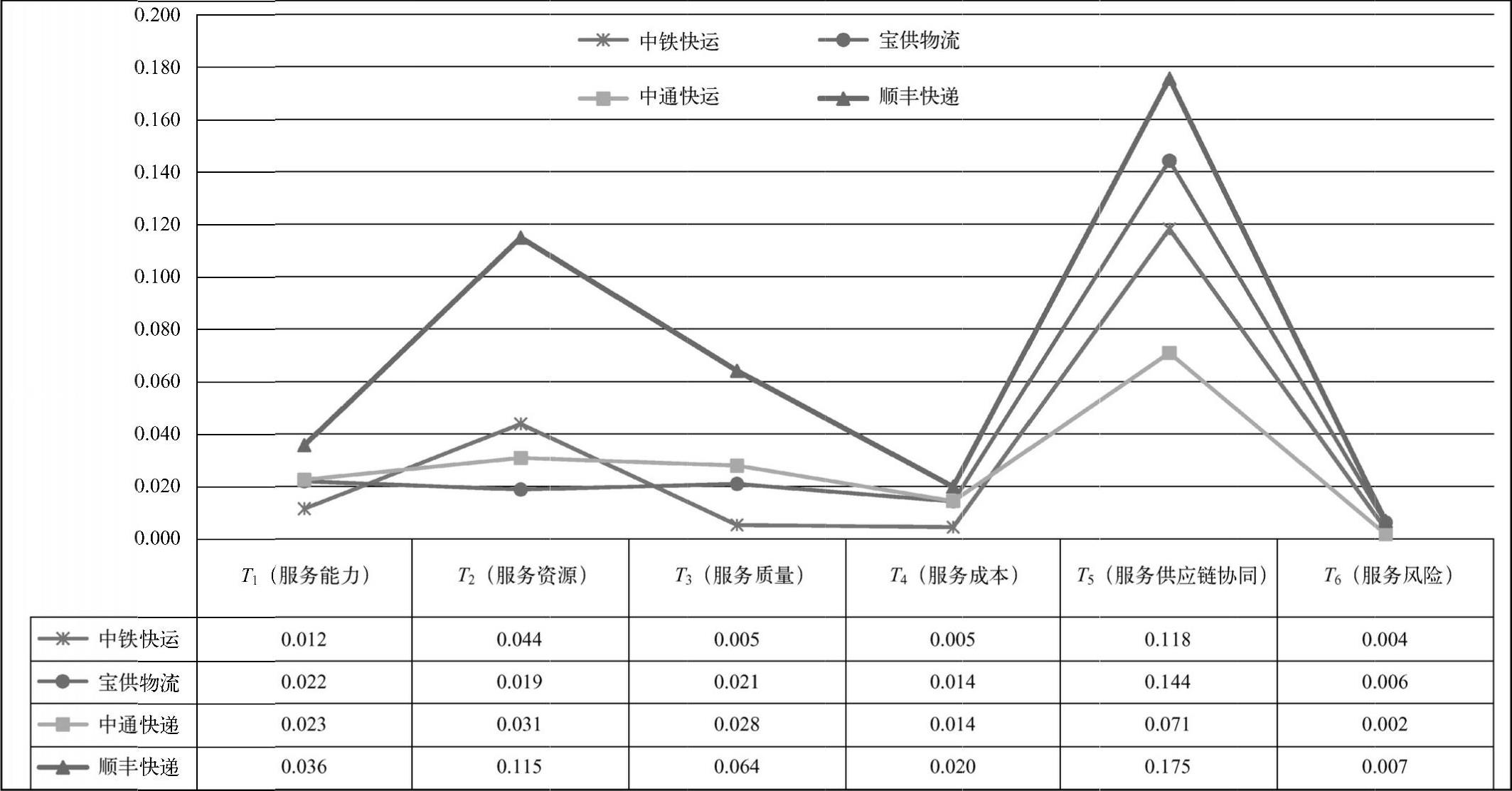 0.200
0.180
0.160
0.140
0.120
0.100
0.080
0.060
0.040
0.020
0.000

中铁快运 宝供物流
中通快运 顺丰快递

| | $T_1$（服务能力） | $T_2$（服务资源） | $T_3$（服务质量） | $T_4$（服务成本） | $T_5$（服务供应链协同） | $T_6$（服务风险） |
|---|---|---|---|---|---|---|
| 中铁快运 | 0.012 | 0.044 | 0.005 | 0.005 | 0.118 | 0.004 |
| 宝供物流 | 0.022 | 0.019 | 0.021 | 0.014 | 0.144 | 0.006 |
| 中通快递 | 0.023 | 0.031 | 0.028 | 0.014 | 0.071 | 0.002 |
| 顺丰快递 | 0.036 | 0.115 | 0.064 | 0.020 | 0.175 | 0.007 |